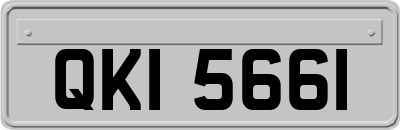 QKI 5661